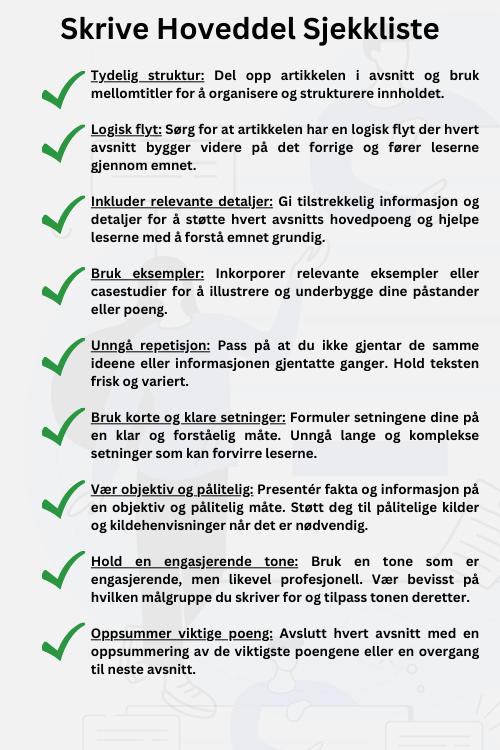 Skrive Hoveddel Sjekkliste

Tydelig struktur: Del opp artikkelen i avsnitt og bruk mellomtitler for å organisere og strukturere innholdet.

Logisk flyt: Sørg for at artikkelen har en logisk flyt der hvert avsnitt bygger videre på det forrige og fører leserne gjennom emnet.

Inkluder relevante detaljer: Gi tilstrekkelig informasjon og detaljer for å støtte hvert avsnitts hovedpoeng og hjelpe leserne med å forstå emnet grundig.

Bruk eksempler: Inkorporer relevante eksempler eller casestudier for å illustrere og underbygge dine påstander eller poeng.

Unngå repetisjon: Pass på at du ikke gjentar de samme ideene eller informasjonen gjentatte ganger. Hold teksten frisk og variert.

Bruk korte og klare setninger: Formuler setningene dine på en klar og forståelig måte. Unngå lange og komplekse setninger som kan forvirre leserne.

Vær objektiv og pålitelig: Presentér fakta og informasjon på en objektiv og pålitelig måte. Støtt deg til pålitelige kilder og kildehenvisninger når det er nødvendig.

Hold en engasjerende tone: Bruk en tone som er engasjerende, men likevel profesjonell. Vær bevisst på hvilken målgruppe du skriver for og tilpass tonen deretter.

Oppsummer viktige poeng: Avslutt hvert avsnitt med en oppsummering av de viktigste poengene eller en overgang til neste avsnitt.